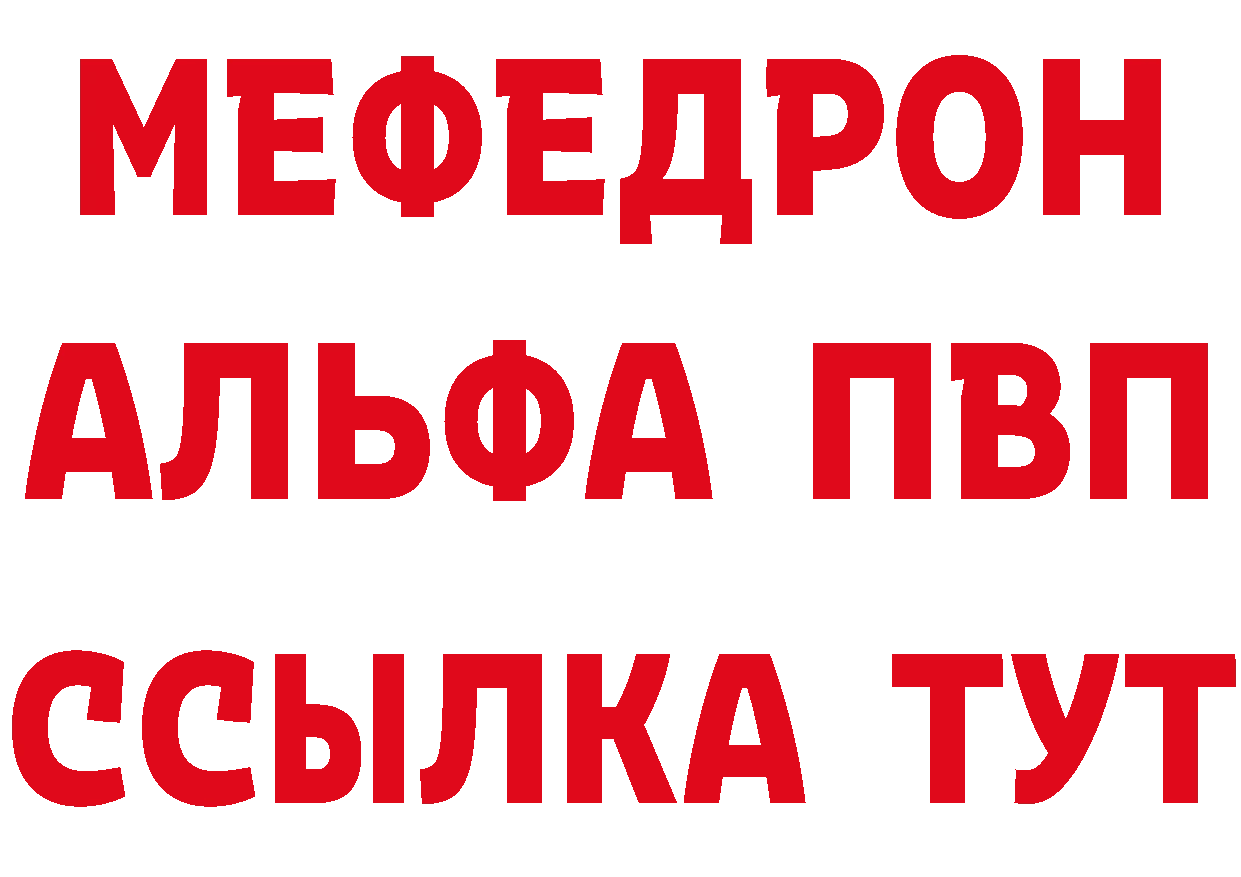 МЕФЕДРОН
АЛЬФА ПВП
ССЫЛКА ТУТ